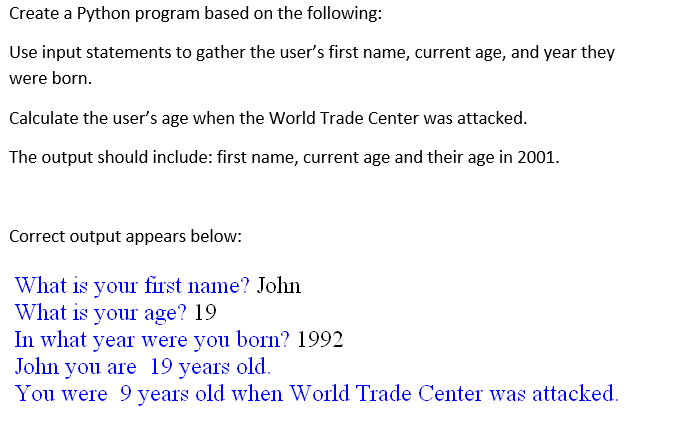 Create a Python program based on the following:

Use input statements to gather the user's first name, current age, and year they were born.

Calculate the user's age when the World Trade Center was attacked.

The output should include: first name, current age and their age in 2001.

Correct output appears below:

What is your first name? John
What is your age? 19
In what year were you born? 1992
John you are 19 years old.
You were 9 years old when World Trade Center was attacked.